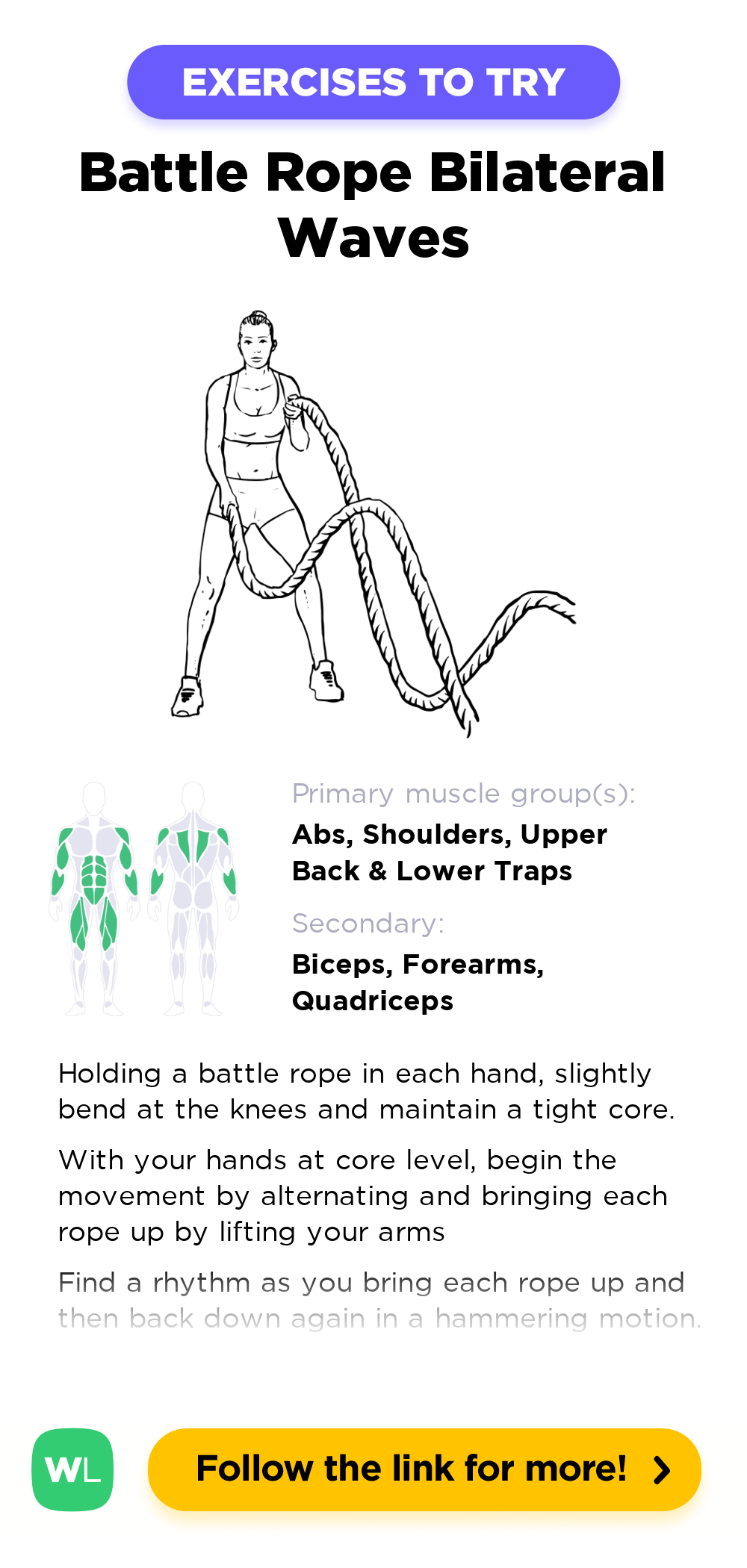 EXERCISES TO TRY

Battle Rope Bilateral Waves

Primary muscle group(s):
Abs, Shoulders, Upper Back & Lower Traps

Secondary:
Biceps, Forearms, Quadriceps

Holding a battle rope in each hand, slightly bend at the knees and maintain a tight core.

With your hands at core level, begin the movement by alternating and bringing each rope up by lifting your arms

Find a rhythm as you bring each rope up and then back down again in a hammering motion.

WL

Follow the link for more!